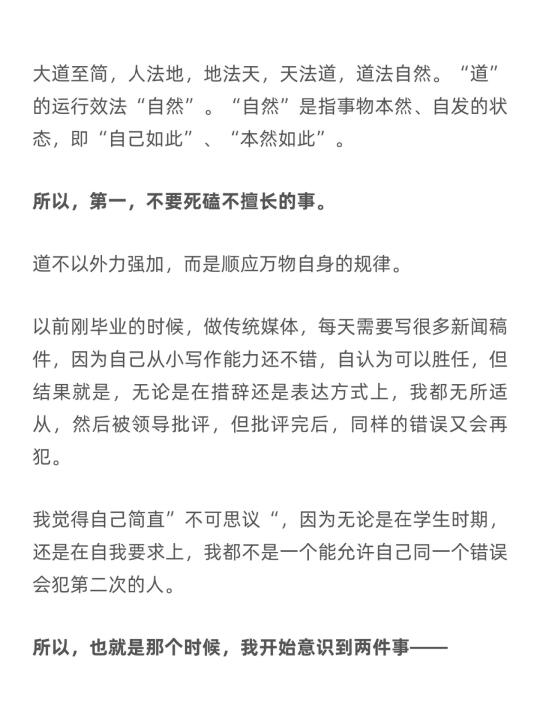 大道至简，人法地，地法天，天法道，道法自然。“道”的运行效法“自然”。“自然”是指事物本然、自发的状态，即“自己如此”、“本然如此”。

所以，第一，不要死磕不擅长的事。

道不以外力强加，而是顺应万物自身的规律。

以前刚毕业的时候，做传统媒体，每天需要写很多新闻稿件，因为自己从小写作能力还不错，自认为可以胜任，但结果就是，无论是在措辞还是表达方式上，我都无所适从，然后被领导批评，但批评完后，同样的错误又会再犯。

我觉得自己简直”不可思议“，因为无论是在学生时期，还是在自我要求上，我都不是一个能允许自己同一个错误会犯第二次的人。

所以，也就是那个时候，我开始意识到两件事——